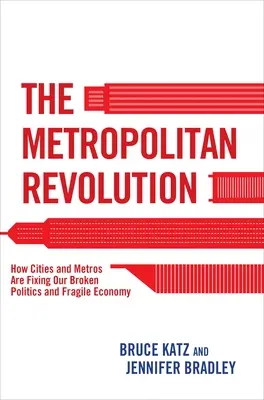 THE
METROPOLITAN
REVOLUTION

How Cities and Metros Are Fixing Our Broken Politics and Fragile Economy

BRUCE KATZ AND
JENNIFER BRADLEY